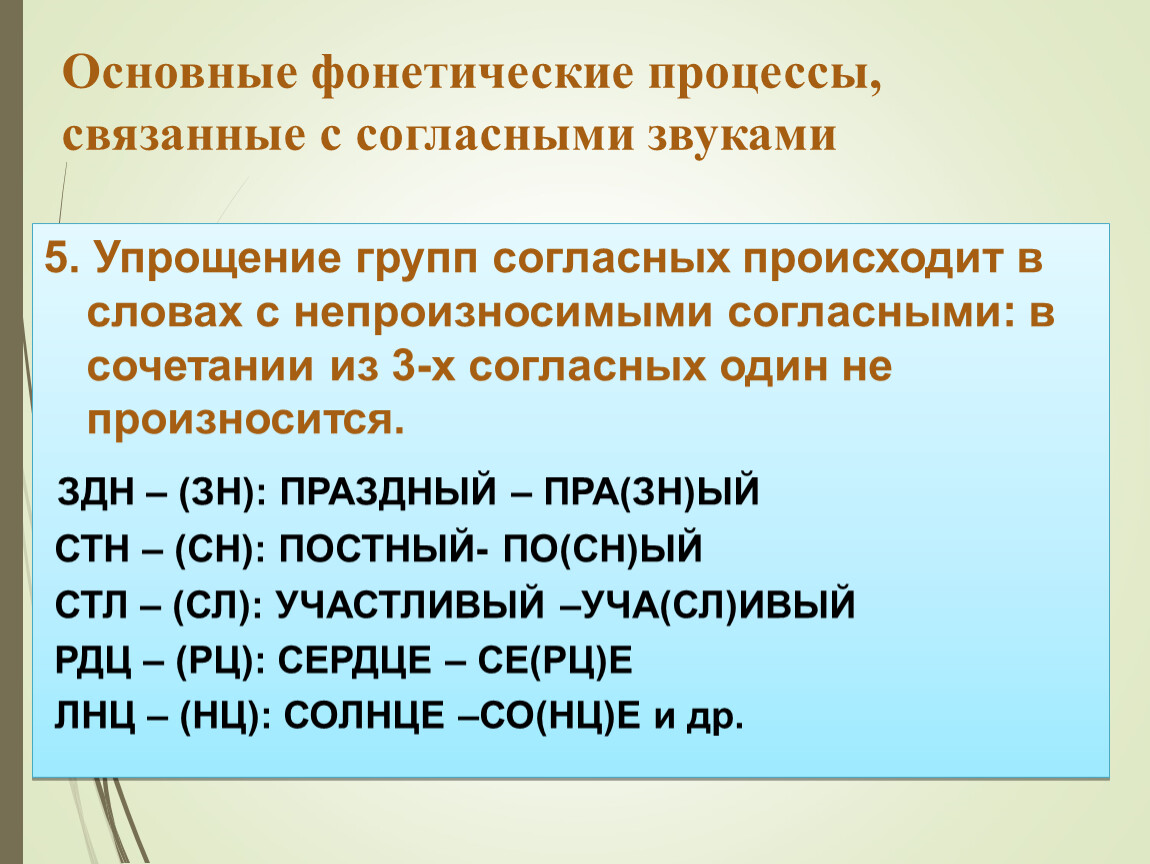 Основные фонетические процессы, связанные с согласными звуками

5. Упрощение групп согласных происходит в словах с непроизносимыми согласными: в сочетании из 3-х согласных один не произносится.

ЗДН – (ЗН): ПРАЗДНЫЙ – ПРА(ЗН)ЫЙ
СТН – (СН): ПОСТНЫЙ- ПО(СН)ЫЙ
СТЛ – (СЛ): УЧАСТЛИВЫЙ –УЧА(СЛ)ИВЫЙ
РДЦ – (РЦ): СЕРДЦЕ – СЕ(РЦ)Е
ЛНЦ – (НЦ): СОЛНЦЕ –СО(НЦ)Е и др.